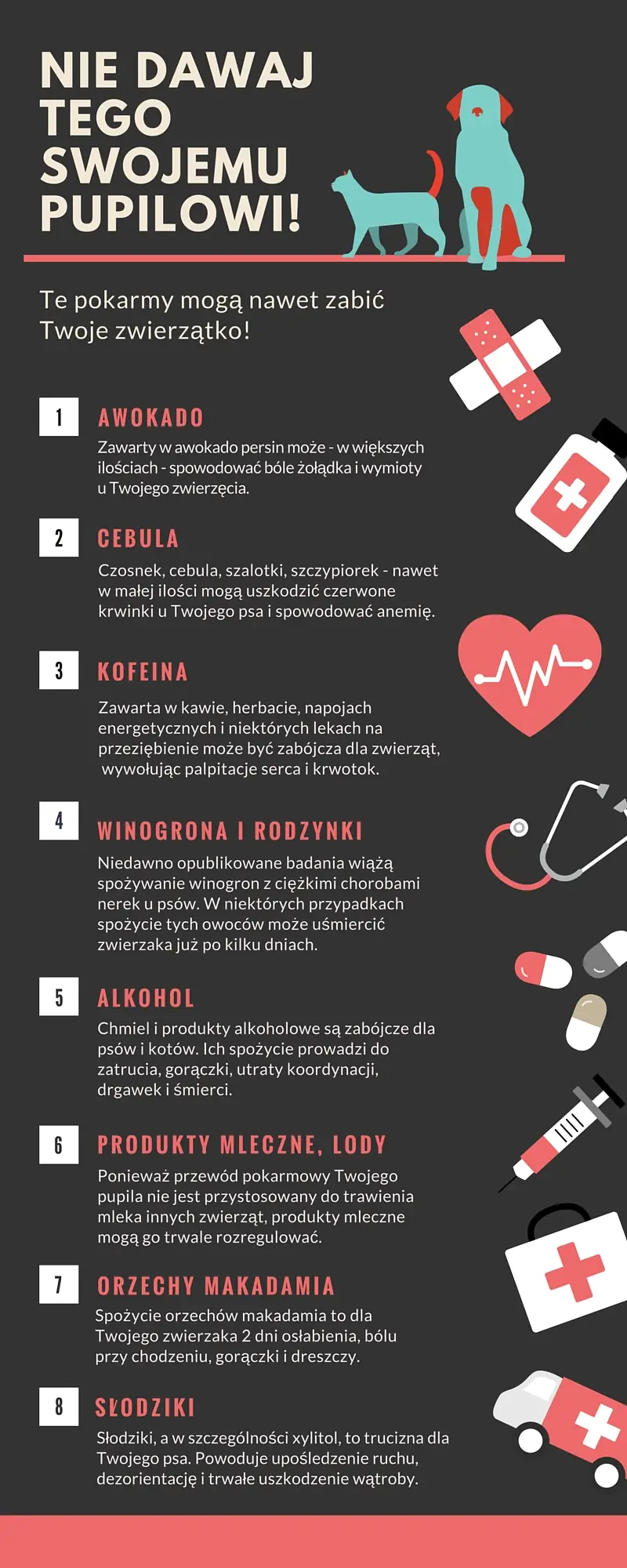 NIE DAWAJ TEGO SWOJEMU PUPILOWI!

Te pokarmy mogą nawet zabić Twoje zwierzątko!

1

AWOKADO

Zawarty w awokado persin może - w większych ilościach - spowodować bóle żołądka i wymioty u Twojego zwierzęcia.

2

CEBULA

Czosnek, cebula, szalotki, szczypiorek - nawet w małej ilości mogą uszkodzić czerwone krwinki u Twojego psa i spowodować anemię.

3

KOFEINA

Zawarta w kawie, herbacie, napojach energetycznych i niektórych lekach na przeziębienie może być zabójcza dla zwierząt, wywołując palpitacje serca i krwotok.

4

WINOGRONA I RODZYNKI

Niedawno opublikowane badania wiążą spożywanie winogron z ciężkimi chorobami nerek u psów. W niektórych przypadkach spożycie tych owoców może uśmiercić zwierzaka już po kilku dniach.

5

ALKOHOL

Chmiel i produkty alkoholowe są zabójcze dla psów i kotów. Ich spożycie prowadzi do zatrucia, gorączki, utraty koordynacji, drgawek i śmierci.

6

PRODUKTY MLECZNE, LODY

Ponieważ przewód pokarmowy Twojego pupila nie jest przystosowany do trawienia mleka innych zwierząt, produkty mleczne mogą go trwale rozregulować.

7

ORZECHY MAKADAMIA

Spożycie orzechów makadamia to dla Twojego zwierzaka 2 dni osłabienia, bólu przy chodzeniu, gorączki i dreszczy.

8

SŁODZIKI

Słodziki, a w szczególności xylitol, to trucizna dla Twojego psa. Powoduje upośledzenie ruchu, dezorientację i trwałe uszkodzenie wątroby.